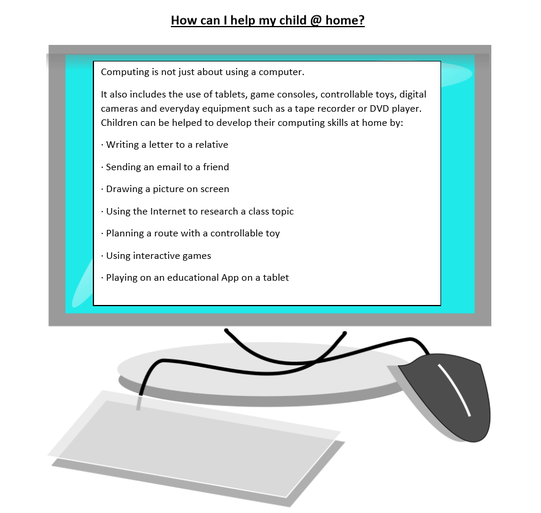 How can I help my child @ home?

Computing is not just about using a computer.

It also includes the use of tablets, game consoles, controllable toys, digital cameras and everyday equipment such as a tape recorder or DVD player. Children can be helped to develop their computing skills at home by:

· Writing a letter to a relative

· Sending an email to a friend

· Drawing a picture on screen

· Using the Internet to research a class topic

· Planning a route with a controllable toy

· Using interactive games

· Playing on an educational App on a tablet